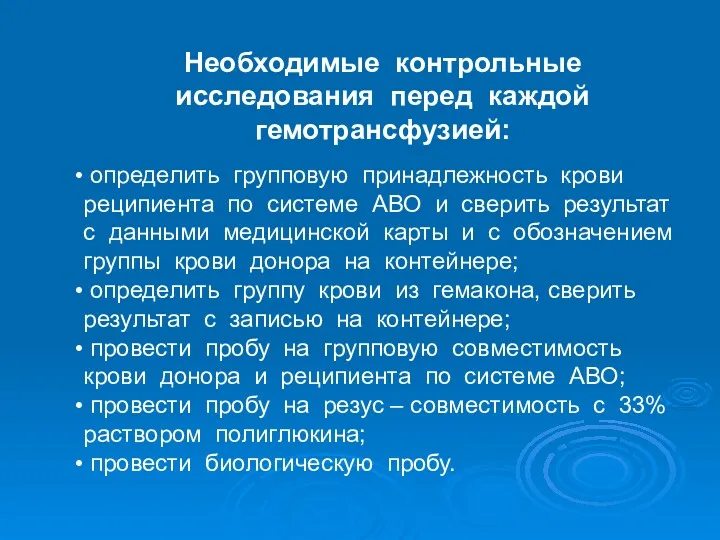 Необходимые контрольные исследования перед каждой гемотрансфузией:

• определить групповую принадлежность крови реципиента по системе АВО и сверить результат с данными медицинской карты и с обозначением группы крови донора на контейнере;
• определить группу крови из гемакона, сверить результат с записью на контейнере;
• провести пробу на групповую совместимость крови донора и реципиента по системе АВО;
• провести пробу на резус – совместимость с 33% раствором полиглюкина;
• провести биологическую пробу.